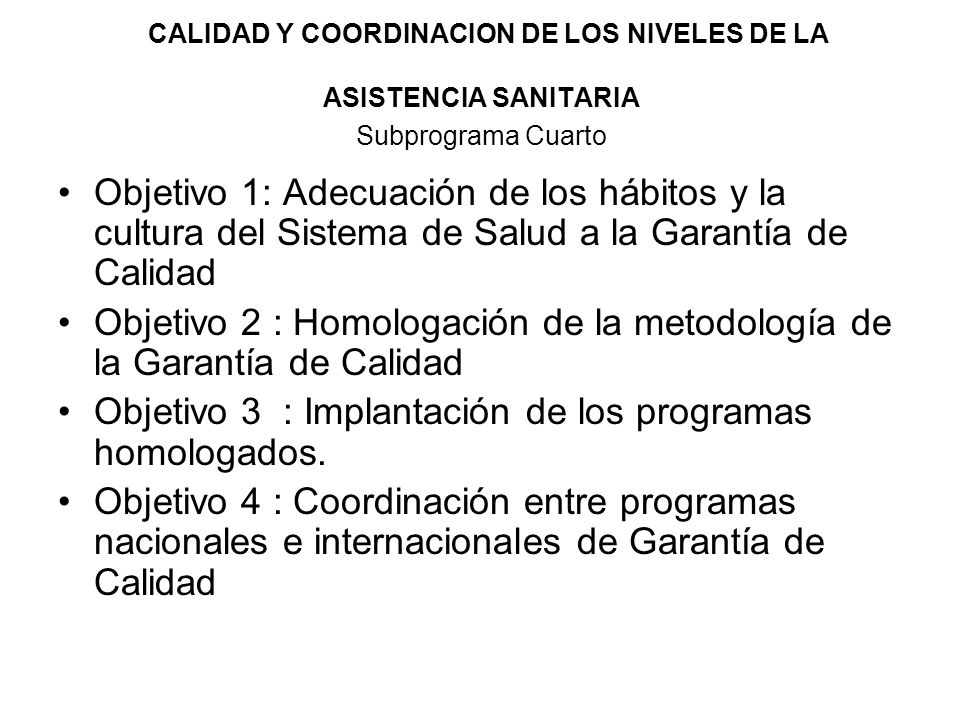 CALIDAD Y COORDINACION DE LOS NIVELES DE LA

ASISTENCIA SANITARIA
Subprograma Cuarto

• Objetivo 1: Adecuación de los hábitos y la cultura del Sistema de Salud a la Garantía de Calidad
• Objetivo 2 : Homologación de la metodología de la Garantía de Calidad
• Objetivo 3 : Implantación de los programas homologados.
• Objetivo 4 : Coordinación entre programas nacionales e internacionales de Garantía de Calidad